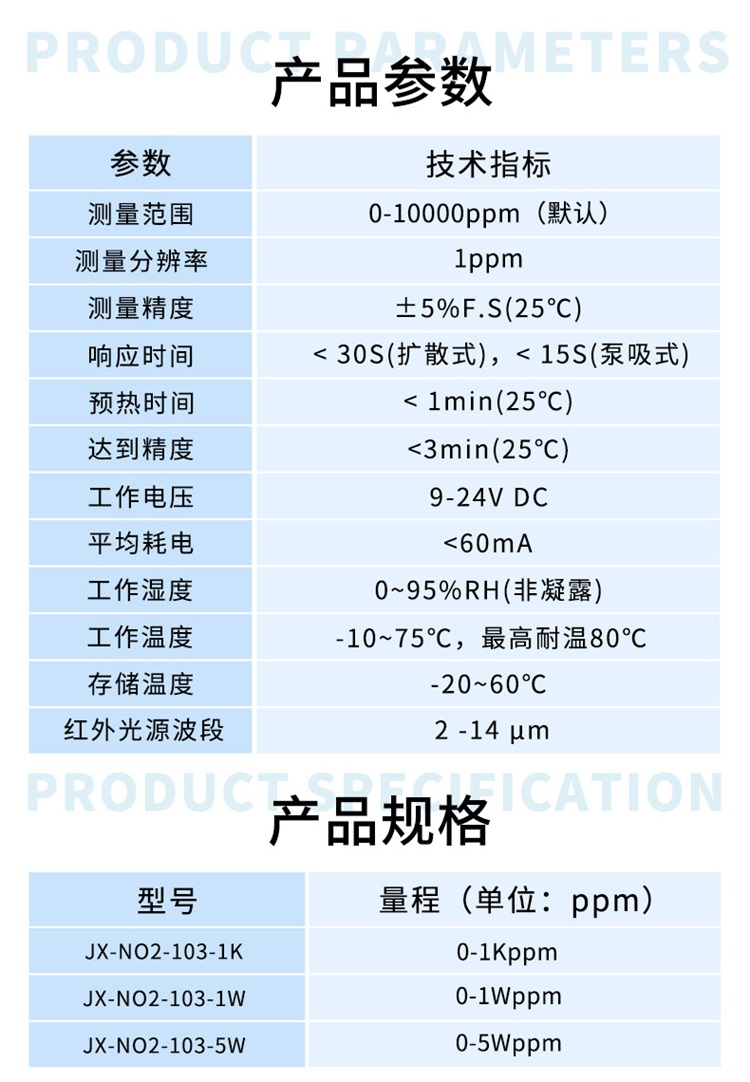 PRODUCT PARAMETERS

产品参数

| 参数 | 技术指标 |
|---|---|
| 测量范围 | 0-10000ppm（默认） |
| 测量分辨率 | 1ppm |
| 测量精度 | ±5%F.S(25℃) |
| 响应时间 | < 30S(扩散式)，< 15S(泵吸式) |
| 预热时间 | < 1min(25℃) |
| 达到精度 | <3min(25℃) |
| 工作电压 | 9-24V DC |
| 平均耗电 | <60mA |
| 工作湿度 | 0~95%RH(非凝露) |
| 工作温度 | -10~75℃，最高耐温80℃ |
| 存储温度 | -20~60℃ |
| 红外光源波段 | 2 -14 μm |

PRODUCT SPECIFICATION

产品规格

| 型号 | 量程（单位：ppm） |
|---|---|
| JX-NO2-103-1K | 0-1Kppm |
| JX-NO2-103-1W | 0-1Wppm |
| JX-NO2-103-5W | 0-5Wppm |